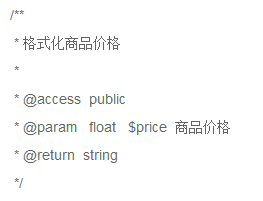 /**

* 格式化商品价格

*

* @access public

* @param float $price 商品价格

* @return string

*/